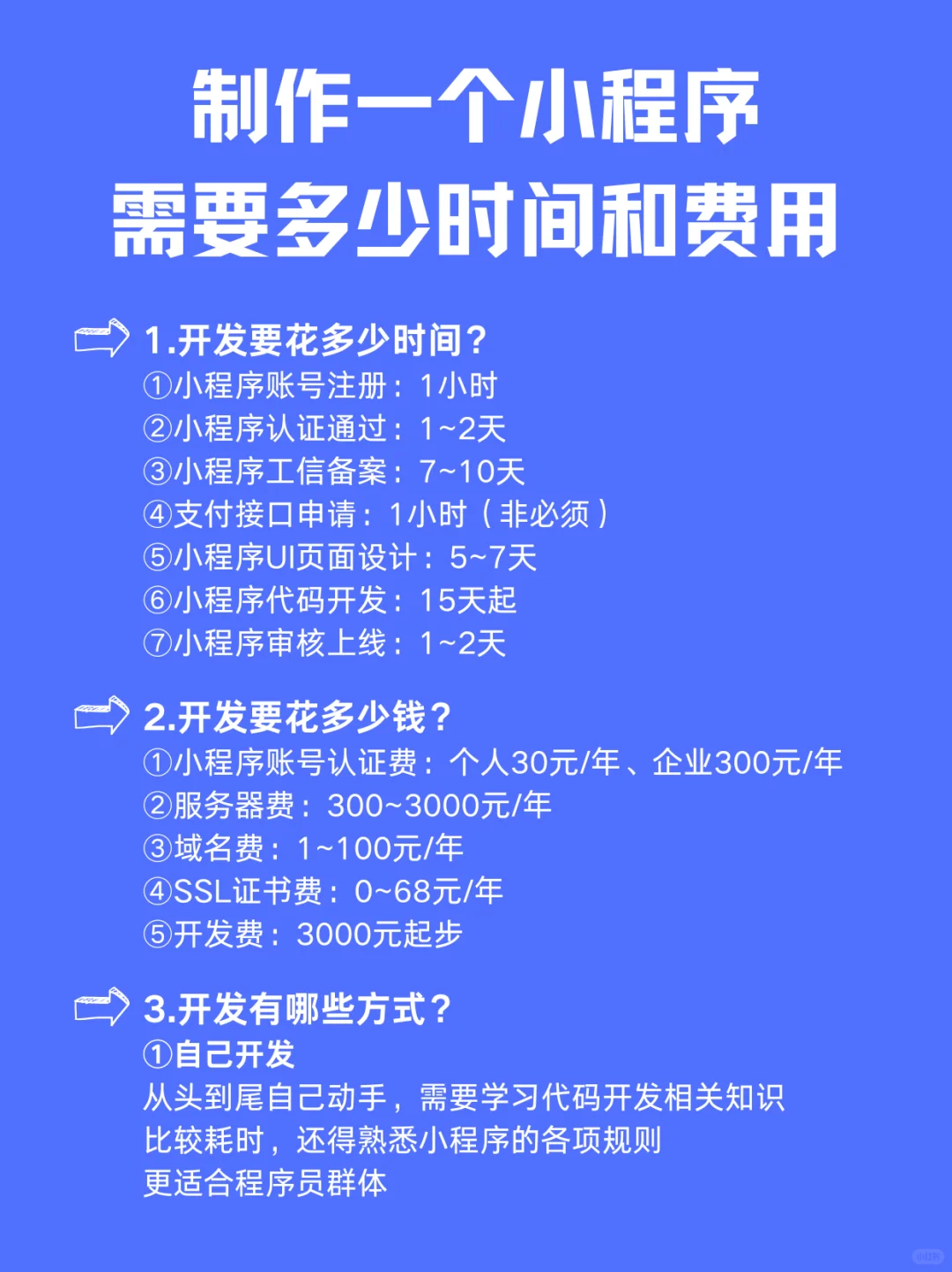 制作一个小程序
需要多少时间和费用

1.开发要花多少时间？
①小程序账号注册：1小时
②小程序认证通过：1~2天
③小程序工信备案：7~10天
④支付接口申请：1小时（非必须）
⑤小程序UI页面设计：5~7天
⑥小程序代码开发：15天起
⑦小程序审核上线：1~2天

2.开发要花多少钱？
①小程序账号认证费：个人30元/年、企业300元/年
②服务器费：300~3000元/年
③域名费：1~100元/年
④SSL证书费：0~68元/年
⑤开发费：3000元起步

3.开发有哪些方式？
①自己开发
从头到尾自己动手，需要学习代码开发相关知识
比较耗时，还得熟悉小程序的各项规则
更适合程序员群体